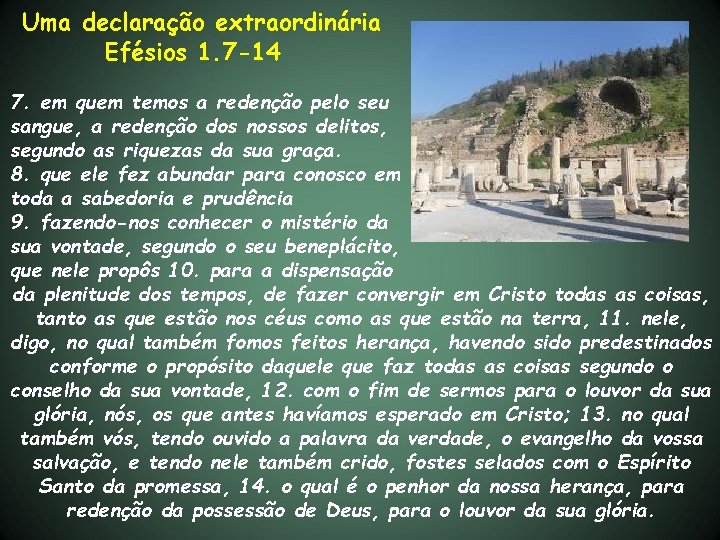 Uma declaração extraordinária
Efésios 1.7-14

7. em quem temos a redenção pelo seu sangue, a redenção dos nossos delitos, segundo as riquezas da sua graça.
8. que ele fez abundar para conosco em toda a sabedoria e prudência
9. fazendo-nos conhecer o mistério da sua vontade, segundo o seu beneplácito, que nele propôs 10. para a dispensação da plenitude dos tempos, de fazer convergir em Cristo todas as coisas, tanto as que estão nos céus como as que estão na terra, 11. nele, digo, no qual também fomos feitos herança, havendo sido predestinados conforme o propósito daquele que faz todas as coisas segundo o conselho da sua vontade, 12. com o fim de sermos para o louvor da sua glória, nós, os que antes havíamos esperado em Cristo; 13. no qual também vós, tendo ouvido a palavra da verdade, o evangelho da vossa salvação, e tendo nele também crido, fostes selados com o Espírito Santo da promessa, 14. o qual é o penhor da nossa herança, para redenção da possessão de Deus, para o louvor da sua glória.